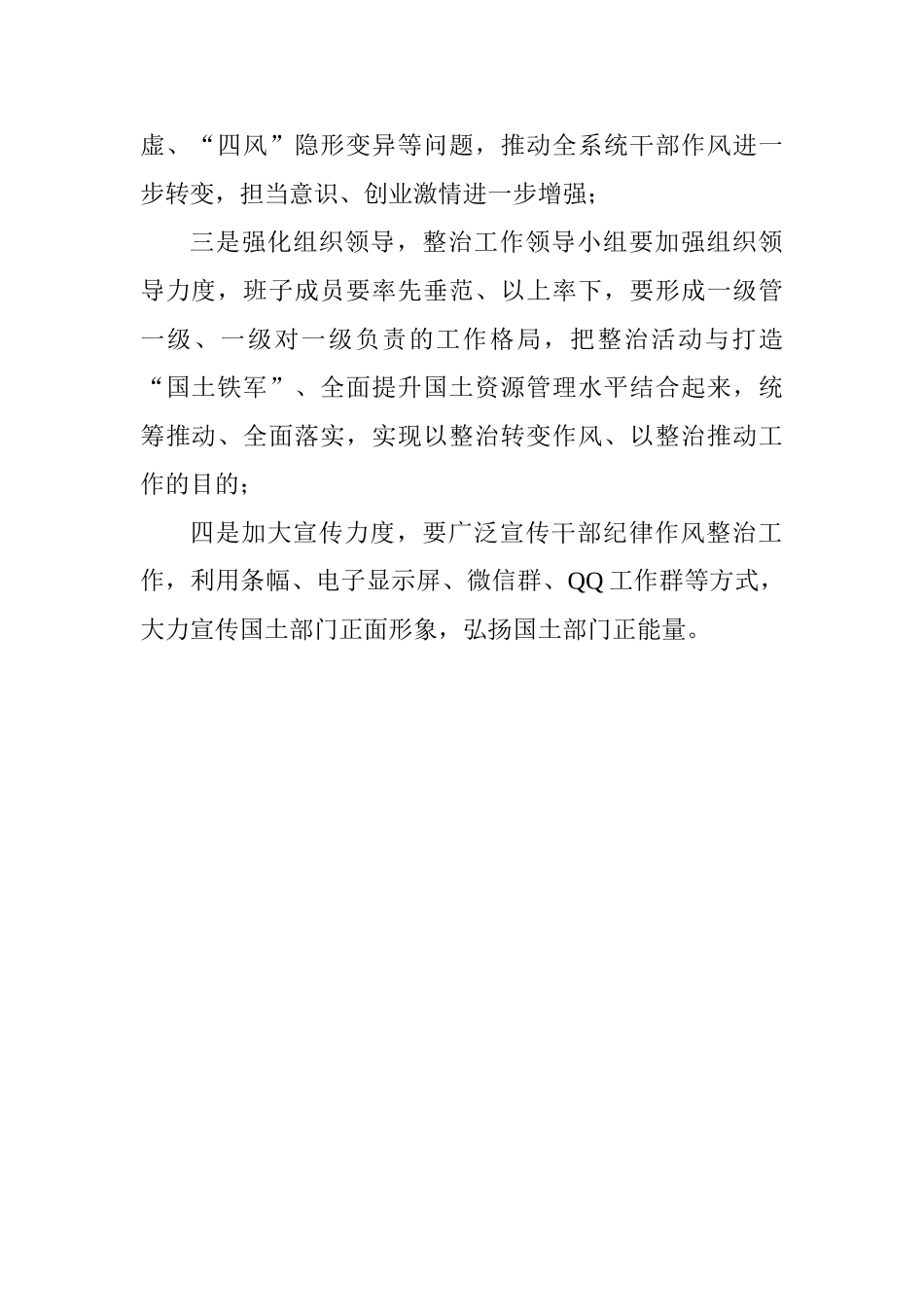 虚、“四风”隐形变异等问题，推动全系统干部作风进一步转变，担当意识、创业激情进一步增强；

三是强化组织领导，整治工作领导小组要加强组织领导力度，班子成员要率先垂范、以上率下，要形成一级管一级、一级对一级负责的工作格局，把整治活动与打造“国土铁军”、全面提升国土资源管理水平结合起来，统筹推动、全面落实，实现以整治转变作风、以整治推动工作的目的；

四是加大宣传力度，要广泛宣传干部纪律作风整治工作，利用条幅、电子显示屏、微信群、QQ工作群等方式，大力宣传国土部门正面形象，弘扬国土部门正能量。